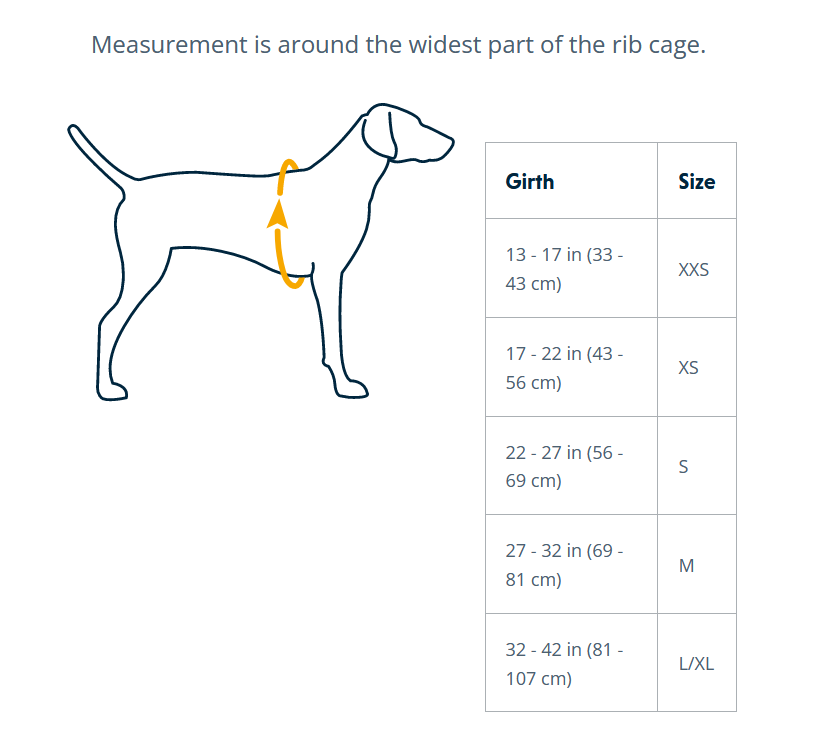 Measurement is around the widest part of the rib cage.

| Girth | Size |
|---|---|
| 13 - 17 in (33 - 43 cm) | XXS |
| 17 - 22 in (43 - 56 cm) | XS |
| 22 - 27 in (56 - 69 cm) | S |
| 27 - 32 in (69 - 81 cm) | M |
| 32 - 42 in (81 - 107 cm) | L/XL |